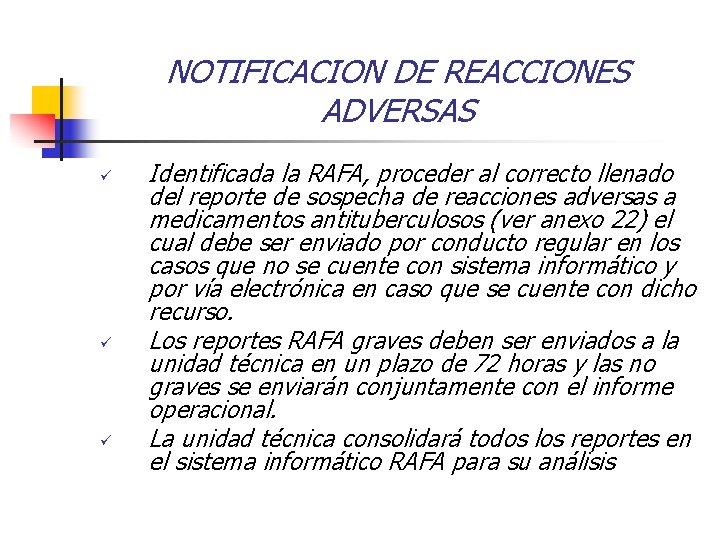 NOTIFICACION DE REACCIONES ADVERSAS

✓ Identificada la RAFA, proceder al correcto llenado del reporte de sospecha de reacciones adversas a medicamentos antituberculosos (ver anexo 22) el cual debe ser enviado por conducto regular en los casos que no se cuente con sistema informático y por vía electrónica en caso que se cuente con dicho recurso.

✓ Los reportes RAFA graves deben ser enviados a la unidad técnica en un plazo de 72 horas y las no graves se enviarán conjuntamente con el informe operacional.

✓ La unidad técnica consolidará todos los reportes en el sistema informático RAFA para su análisis